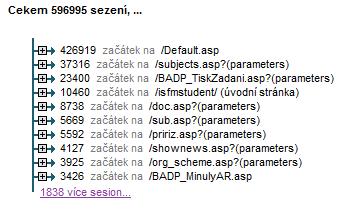 Cekem 596995 sezení, ...

426919 začátek na /Default.asp
37316 začátek na /subjects.asp?(parameters)
23400 začátek na /BADP_TiskZadani.asp?(parameters)
10460 začátek na /isfmstudent/ (úvodní stránka)
8738 začátek na /doc.asp?(parameters)
5669 začátek na /sub.asp?(parameters)
5592 začátek na /pririz.asp?(parameters)
4127 začátek na /shownews.asp?(parameters)
3925 začátek na /org_scheme.asp?(parameters)
3426 začátek na /BADP_MinulyAR.asp
1838 více sesion...